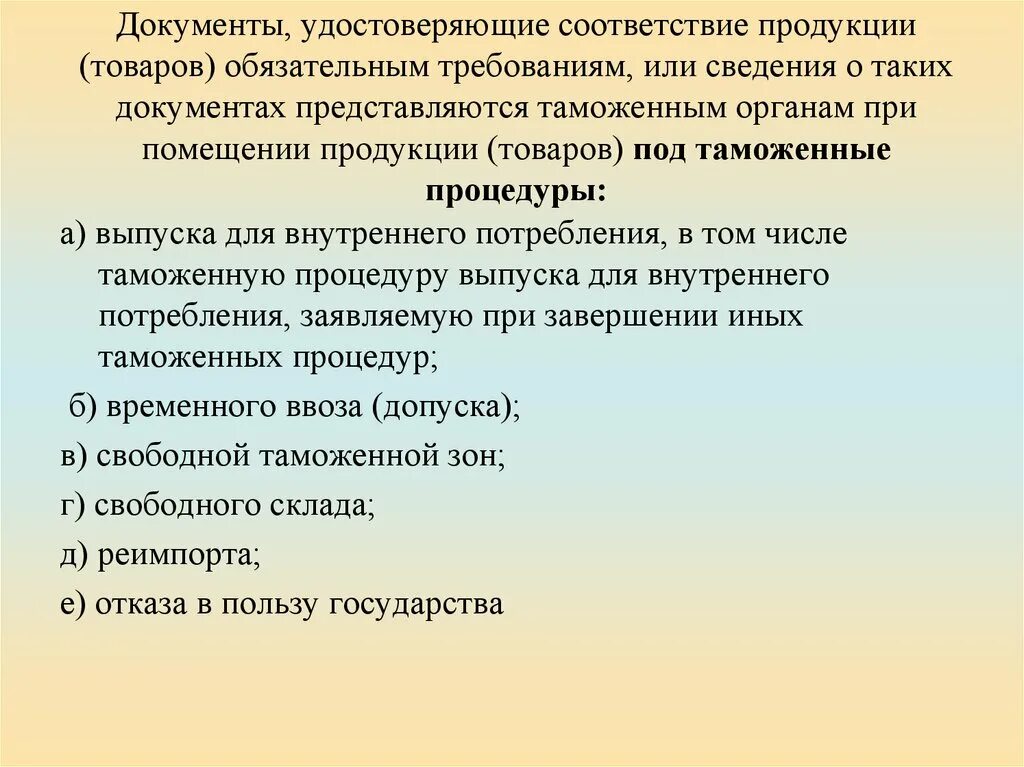 Документы, удостоверяющие соответствие продукции (товаров) обязательным требованиям, или сведения о таких документах представляются таможенным органам при помещении продукции (товаров) под таможенные процедуры:

а) выпуска для внутреннего потребления, в том числе таможенную процедуру выпуска для внутреннего потребления, заявляемую при завершении иных таможенных процедур;

б) временного ввоза (допуска);

в) свободной таможенной зон;

г) свободного склада;

д) реимпорта;

е) отказа в пользу государства